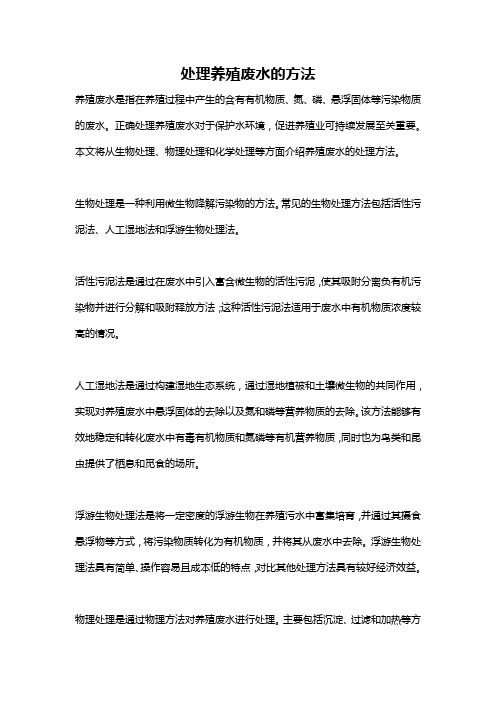 处理养殖废水的方法

养殖废水是指在养殖过程中产生的含有有机物质、氮、磷、悬浮固体等污染物质的废水。正确处理养殖废水对于保护水环境，促进养殖业可持续发展至关重要。本文将从生物处理、物理处理和化学处理等方面介绍养殖废水的处理方法。

生物处理是一种利用微生物降解污染物的方法。常见的生物处理方法包括活性污泥法、人工湿地法和浮游生物处理法。

活性污泥法是通过在废水中引入富含微生物的活性污泥，使其吸附分离负有机污染物并进行分解和吸附释放方法，这种活性污泥法适用于废水中有机物质浓度较高的情况。

人工湿地法是通过构建湿地生态系统，通过湿地植被和土壤微生物的共同作用，实现对养殖废水中悬浮固体的去除以及氮和磷等营养物质的去除。该方法能够有效地稳定和转化废水中有毒有机物质和氮磷等有机营养物质，同时也为鸟类和昆虫提供了栖息和觅食的场所。

浮游生物处理法是将一定密度的浮游生物在养殖污水中富集培育，并通过其摄食悬浮物等方式，将污染物质转化为有机物质，并将其从废水中去除。浮游生物处理法具有简单、操作容易且成本低的特点，对比其他处理方法具有较好经济效益。

物理处理是通过物理方法对养殖废水进行处理。主要包括沉淀、过滤和加热等方